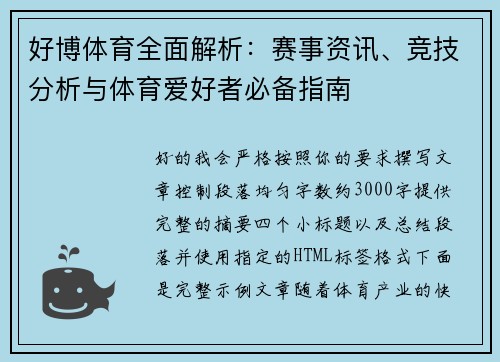 好博体育全面解析：赛事资讯、竞技分析与体育爱好者必备指南

好的我会严格按照你的要求撰写文章控制段落均匀字数约3000字提供完整的摘要四个小标题以及总结段落并使用指定的HTML标签格式下面是完整示例文章随着体育产业的快